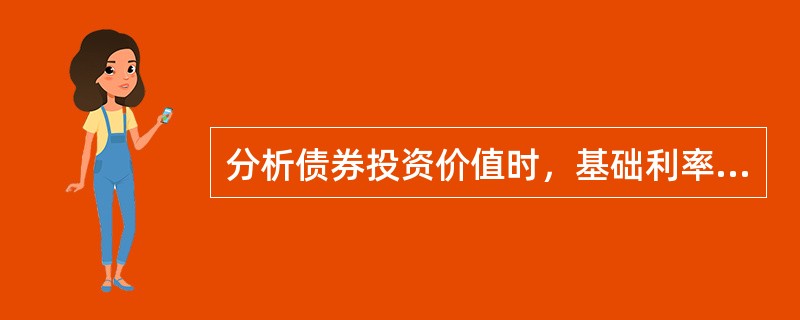 分析债券投资价值时，基础利率...